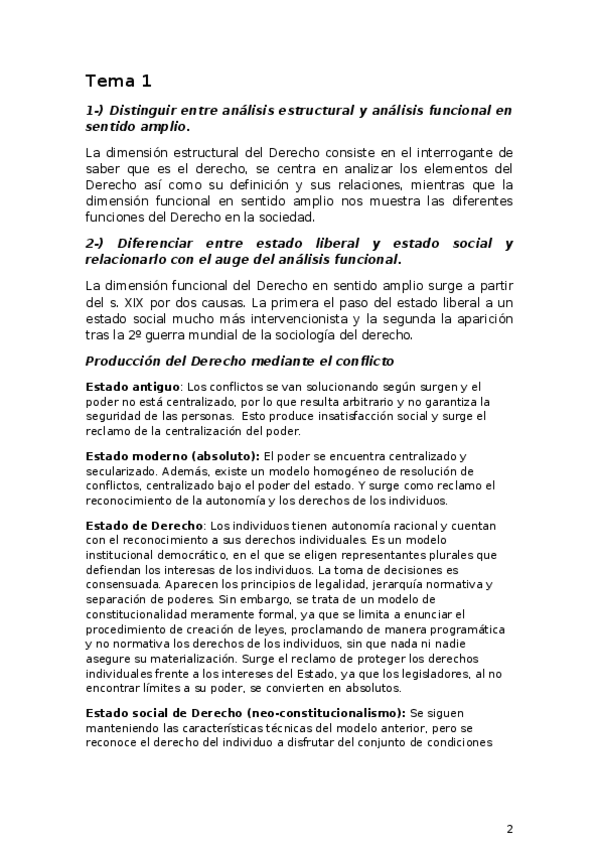 Tema 1

1-) Distinguir entre análisis estructural y análisis funcional en sentido amplio.

La dimensión estructural del Derecho consiste en el interrogante de saber que es el derecho, se centra en analizar los elementos del Derecho así como su definición y sus relaciones, mientras que la dimensión funcional en sentido amplio nos muestra las diferentes funciones del Derecho en la sociedad.

2-) Diferenciar entre estado liberal y estado social y relacionarlo con el auge del análisis funcional.

La dimensión funcional del Derecho en sentido amplio surge a partir del s. XIX por dos causas. La primera el paso del estado liberal a un estado social mucho más intervencionista y la segunda la aparición tras la 2º guerra mundial de la sociología del derecho.

Producción del Derecho mediante el conflicto

Estado antiguo: Los conflictos se van solucionando según surgen y el poder no está centralizado, por lo que resulta arbitrario y no garantiza la seguridad de las personas. Esto produce insatisfacción social y surge el reclamo de la centralización del poder.

Estado moderno (absoluto): El poder se encuentra centralizado y secularizado. Además, existe un modelo homogéneo de resolución de conflictos, centralizado bajo el poder del estado. Y surge como reclamo el reconocimiento de la autonomía y los derechos de los individuos.

Estado de Derecho: Los individuos tienen autonomía racional y cuentan con el reconocimiento a sus derechos individuales. Es un modelo institucional democrático, en el que se eligen representantes plurales que defiendan los interesas de los individuos. La toma de decisiones es consensuada. Aparecen los principios de legalidad, jerarquía normativa y separación de poderes. Sin embargo, se trata de un modelo de constitucionalidad meramente formal, ya que se limita a enunciar el procedimiento de creación de leyes, proclamando de manera programática y no normativa los derechos de los individuos, sin que nada ni nadie asegure su materialización. Surge el reclamo de proteger los derechos individuales frente a los intereses del Estado, ya que los legisladores, al no encontrar límites a su poder, se convierten en absolutos.

Estado social de Derecho (neo-constitucionalismo): Se siguen manteniendo las características técnicas del modelo anterior, pero se reconoce el derecho del individuo a disfrutar del conjunto de condiciones

2